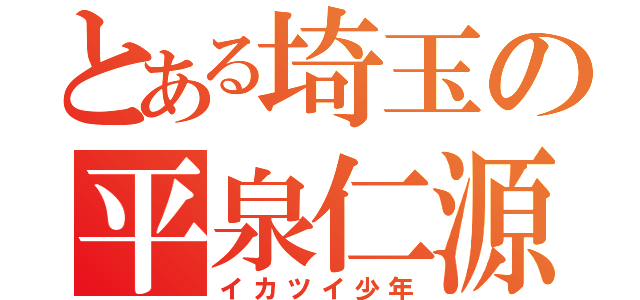 とある埼玉の
平泉仁源
イカツイ少年